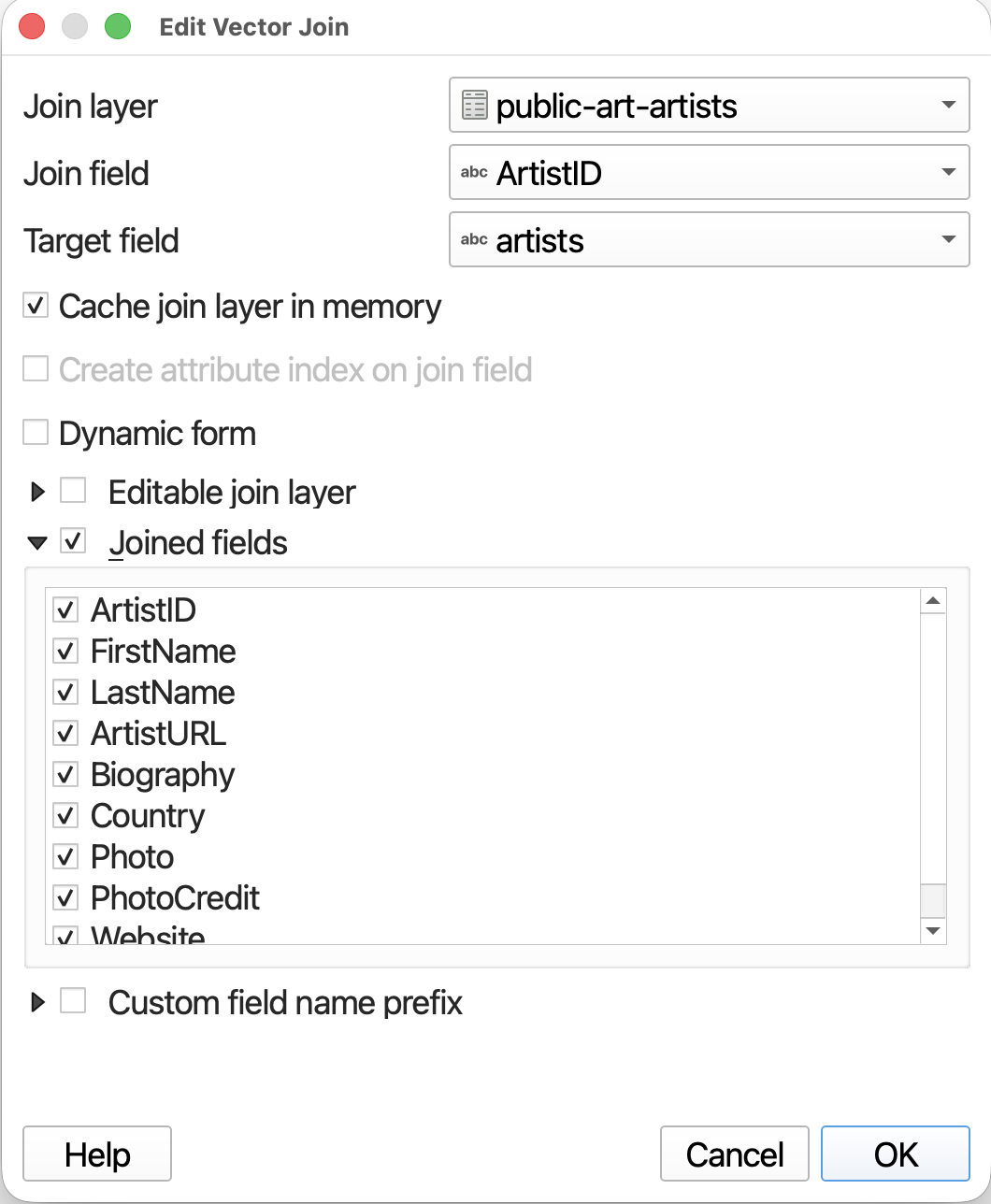 Edit Vector Join

Join layer public-art-artists
Join field abc ArtistID
Target field abc artists

Cache join layer in memory
Create attribute index on join field
Dynamic form
Editable join layer
Joined fields

ArtistID
FirstName
LastName
ArtistURL
Biography
Country
Photo
PhotoCredit
Website

Custom field name prefix

Help
Cancel
OK